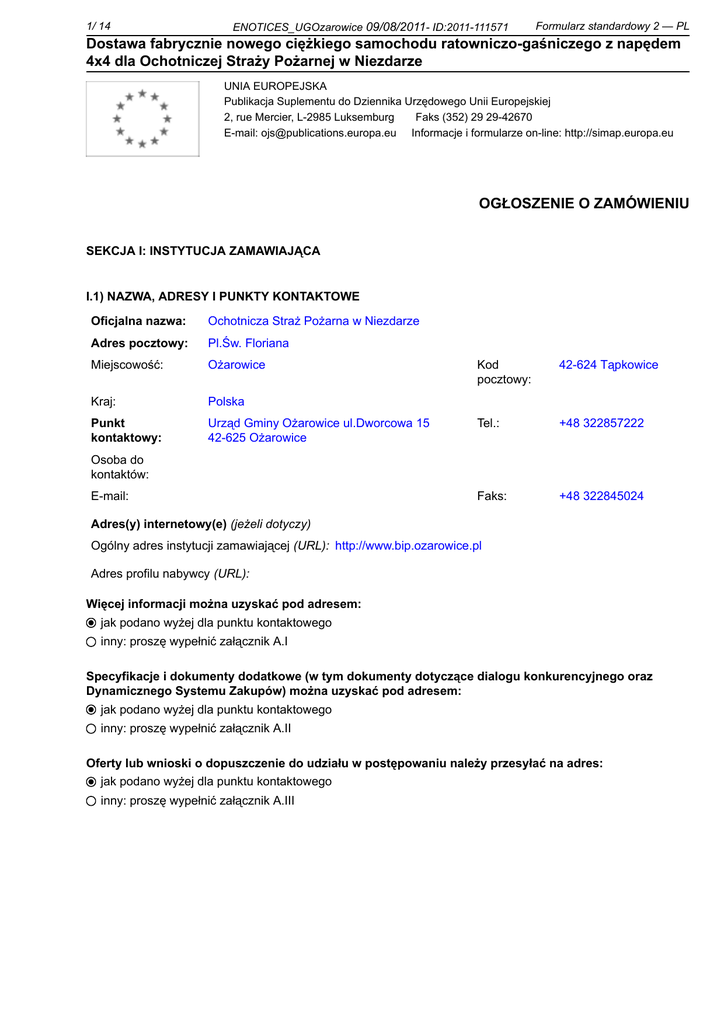 1/ 14 ENOTICES_UGOzarowice 09/08/2011- ID:2011-111571 Formularz standardowy 2 — PL

Dostawa fabrycznie nowego ciężkiego samochodu ratowniczo-gaśniczego z napędem 4x4 dla Ochotniczej Straży Pożarnej w Niezdarze

UNIA EUROPEJSKA
Publikacja Suplementu do Dziennika Urzędowego Unii Europejskiej
2, rue Mercier, L-2985 Luksemburg Faks (352) 29 29-42670
E-mail: ojs@publications.europa.eu Informacje i formularze on-line: http://simap.europa.eu

OGŁOSZENIE O ZAMÓWIENIU

SEKCJA I: INSTYTUCJA ZAMAWIAJĄCA

I.1) NAZWA, ADRESY I PUNKTY KONTAKTOWE

| | | | |
|---|---|---|---|
| Oficjalna nazwa: | Ochotnicza Straż Pożarna w Niezdarze | | |
| Adres pocztowy: | Pl.Św. Floriana | | |
| Miejscowość: | Ożarowice | Kod pocztowy: | 42-624 Tąpkowice |
| Kraj: | Polska | | |
| Punkt kontaktowy: | Urząd Gminy Ożarowice ul.Dworcowa 15 42-625 Ożarowice | Tel.: | +48 322857222 |
| Osoba do kontaktów: | | | |
| E-mail: | | Faks: | +48 322845024 |

Adres(y) internetowy(e) (jeżeli dotyczy)
Ogólny adres instytucji zamawiającej (URL): http://www.bip.ozarowice.pl

Adres profilu nabywcy (URL):

Więcej informacji można uzyskać pod adresem:
jak podano wyżej dla punktu kontaktowego
inny: proszę wypełnić załącznik A.I

Specyfikacje i dokumenty dodatkowe (w tym dokumenty dotyczące dialogu konkurencyjnego oraz Dynamicznego Systemu Zakupów) można uzyskać pod adresem:
jak podano wyżej dla punktu kontaktowego
inny: proszę wypełnić załącznik A.II

Oferty lub wnioski o dopuszczenie do udziału w postępowaniu należy przesyłać na adres:
jak podano wyżej dla punktu kontaktowego
inny: proszę wypełnić załącznik A.III